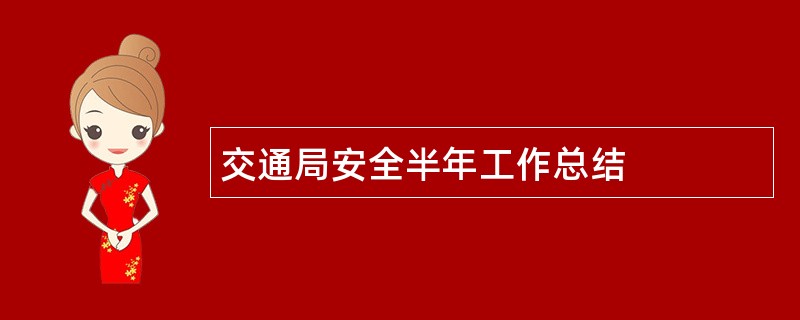 交通局安全半年工作总结